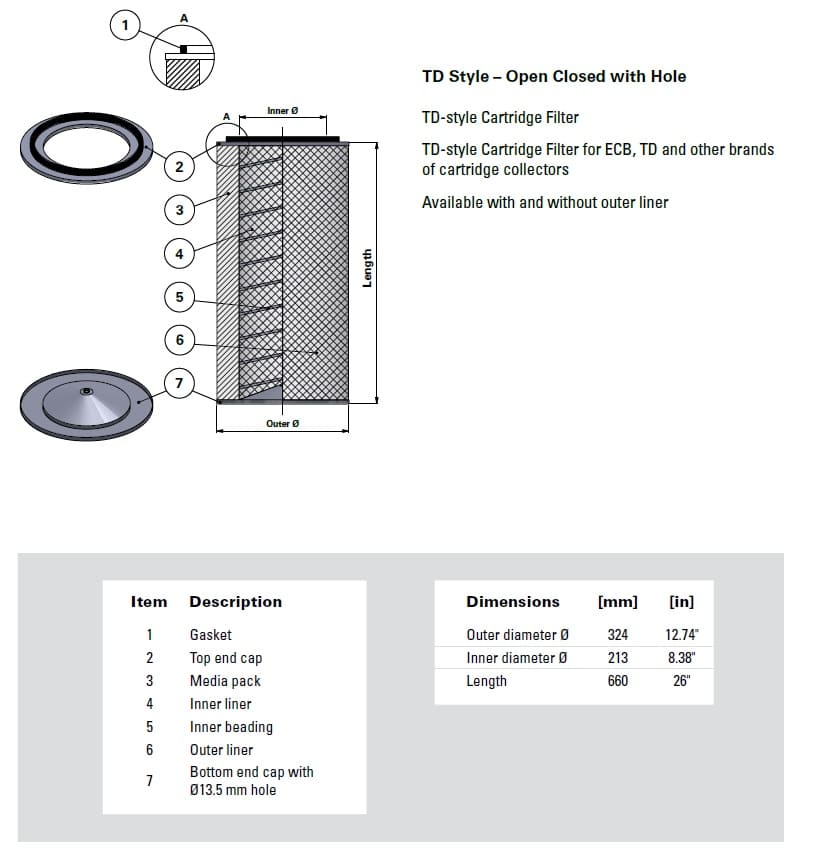 1
A
A
Inner Ø
2
3
4
5
6
7
Length
Outer Ø

TD Style – Open Closed with Hole

TD-style Cartridge Filter

TD-style Cartridge Filter for ECB, TD and other brands of cartridge collectors

Available with and without outer liner

| Item | Description |
|---|---|
| 1 | Gasket |
| 2 | Top end cap |
| 3 | Media pack |
| 4 | Inner liner |
| 5 | Inner beading |
| 6 | Outer liner |
| 7 | Bottom end cap with Ø13.5 mm hole |

| Dimensions | [mm] | [in] |
|---|---|---|
| Outer diameter Ø | 324 | 12.74" |
| Inner diameter Ø | 213 | 8.38" |
| Length | 660 | 26" |